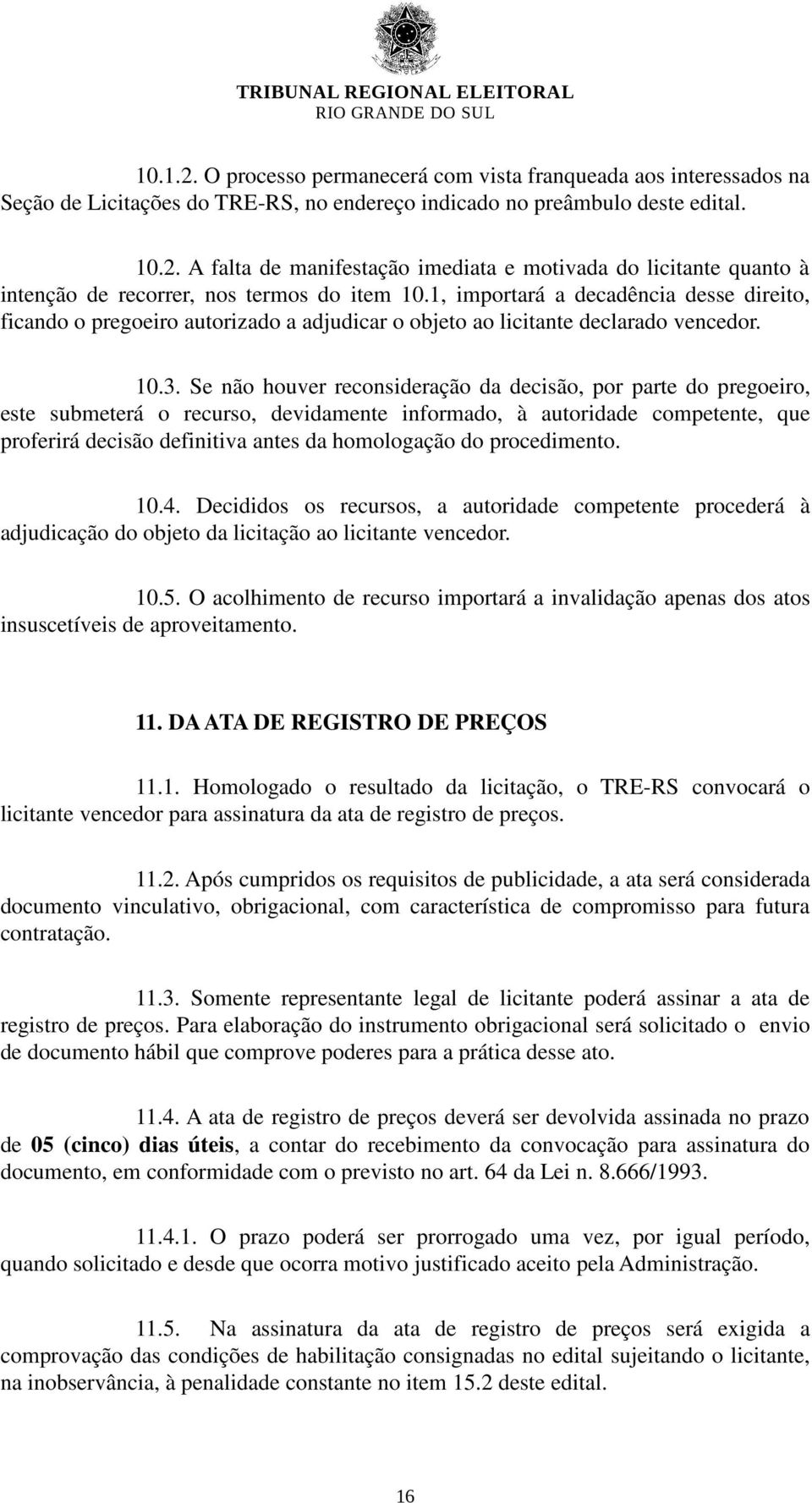 TRIBUNAL REGIONAL ELEITORAL
RIO GRANDE DO SUL

10.1.2. O processo permanecerá com vista franqueada aos interessados na Seção de Licitações do TRE-RS, no endereço indicado no preâmbulo deste edital.

10.2. A falta de manifestação imediata e motivada do licitante quanto à intenção de recorrer, nos termos do item 10.1, importará a decadência desse direito, ficando o pregoeiro autorizado a adjudicar o objeto ao licitante declarado vencedor.

10.3. Se não houver reconsideração da decisão, por parte do pregoeiro, este submeterá o recurso, devidamente informado, à autoridade competente, que proferirá decisão definitiva antes da homologação do procedimento.

10.4. Decididos os recursos, a autoridade competente procederá à adjudicação do objeto da licitação ao licitante vencedor.

10.5. O acolhimento de recurso importará a invalidação apenas dos atos insuscetíveis de aproveitamento.

11. DA ATA DE REGISTRO DE PREÇOS

11.1. Homologado o resultado da licitação, o TRE-RS convocará o licitante vencedor para assinatura da ata de registro de preços.

11.2. Após cumpridos os requisitos de publicidade, a ata será considerada documento vinculativo, obrigacional, com característica de compromisso para futura contratação.

11.3. Somente representante legal de licitante poderá assinar a ata de registro de preços. Para elaboração do instrumento obrigacional será solicitado o envio de documento hábil que comprove poderes para a prática desse ato.

11.4. A ata de registro de preços deverá ser devolvida assinada no prazo de 05 (cinco) dias úteis, a contar do recebimento da convocação para assinatura do documento, em conformidade com o previsto no art. 64 da Lei n. 8.666/1993.

11.4.1. O prazo poderá ser prorrogado uma vez, por igual período, quando solicitado e desde que ocorra motivo justificado aceito pela Administração.

11.5. Na assinatura da ata de registro de preços será exigida a comprovação das condições de habilitação consignadas no edital sujeitando o licitante, na inobservância, à penalidade constante no item 15.2 deste edital.

16